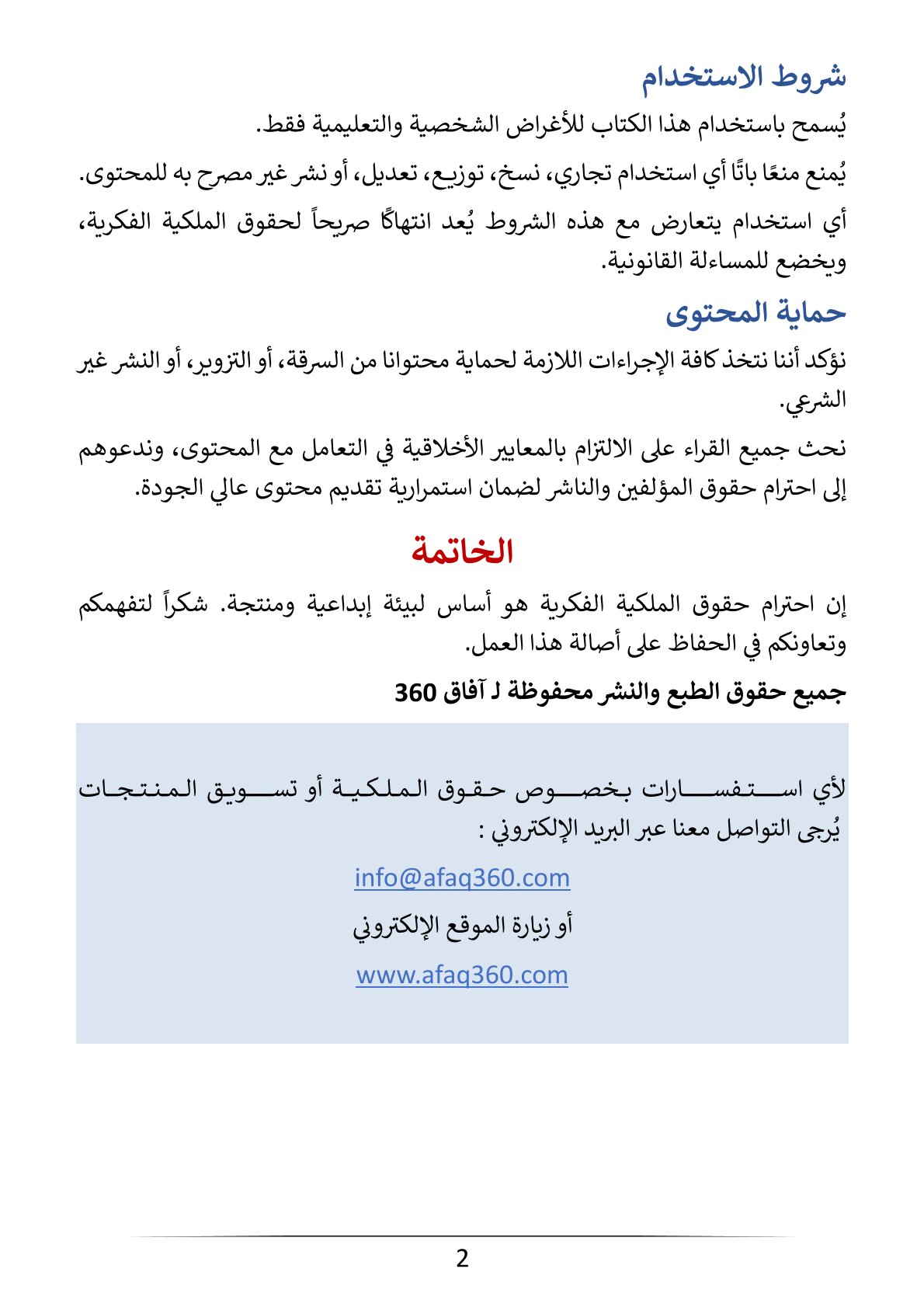 شروط الاستخدام

يُسمح باستخدام هذا الكتاب للأغراض الشخصية والتعليمية فقط.

يُمنع منعًا باتًا أي استخدام تجاري، نسخ، توزيع، تعديل، أو نشر غير مصرح به للمحتوى.

أي استخدام يتعارض مع هذه الشروط يُعد انتهاكًا صريحاً لحقوق الملكية الفكرية، ويخضع للمساءلة القانونية.

حماية المحتوى

نؤكد أننا نتخذ كافة الإجراءات اللازمة لحماية محتوانا من السرقة، أو التزوير، أو النشر غير الشرعي.

نحث جميع القراء على الالتزام بالمعايير الأخلاقية في التعامل مع المحتوى، وندعوهم إلى احترام حقوق المؤلفين والناشر لضمان استمرارية تقديم محتوى عالي الجودة.

الخاتمة

إن احترام حقوق الملكية الفكرية هو أساس لبيئة إبداعية ومنتجة. شكراً لتفهمكم وتعاونكم في الحفاظ على أصالة هذا العمل.

جميع حقوق الطبع والنشر محفوظة لـ آفاق 360

لأي استفسارات بخصوص حقوق الملكية أو تسويق المنتجات يُرجى التواصل معنا عبر البريد الإلكتروني :

info@afaq360.com

أو زيارة الموقع الإلكتروني

www.afaq360.com

2